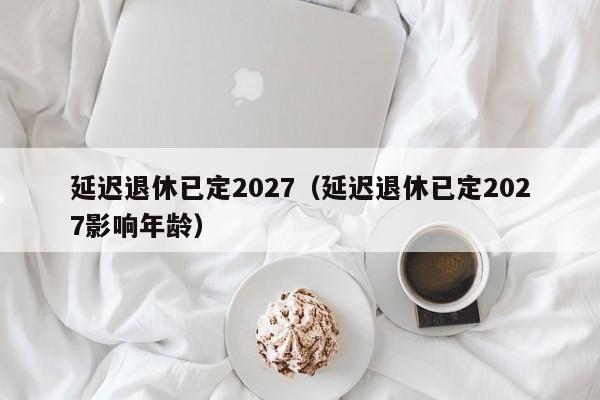 延迟退休已定2027（延迟退休已定2027影响年龄）